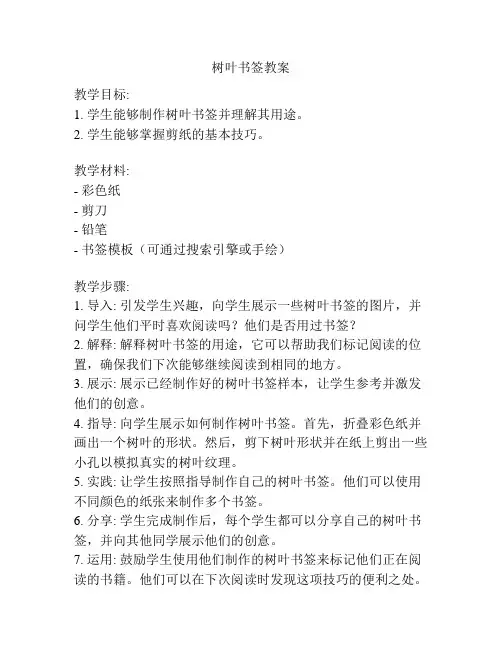 树叶书签教案

教学目标:
1. 学生能够制作树叶书签并理解其用途。
2. 学生能够掌握剪纸的基本技巧。

教学材料:
- 彩色纸
- 剪刀
- 铅笔
- 书签模板（可通过搜索引擎或手绘）

教学步骤:
1. 导入: 引发学生兴趣，向学生展示一些树叶书签的图片，并问学生他们平时喜欢阅读吗？他们是否用过书签？
2. 解释: 解释树叶书签的用途，它可以帮助我们标记阅读的位置，确保我们下次能够继续阅读到相同的地方。
3. 展示: 展示已经制作好的树叶书签样本，让学生参考并激发他们的创意。
4. 指导: 向学生展示如何制作树叶书签。首先，折叠彩色纸并画出一个树叶的形状。然后，剪下树叶形状并在纸上剪出一些小孔以模拟真实的树叶纹理。
5. 实践: 让学生按照指导制作自己的树叶书签。他们可以使用不同颜色的纸张来制作多个书签。
6. 分享: 学生完成制作后，每个学生都可以分享自己的树叶书签，并向其他同学展示他们的创意。
7. 运用: 鼓励学生使用他们制作的树叶书签来标记他们正在阅读的书籍。他们可以在下次阅读时发现这项技巧的便利之处。